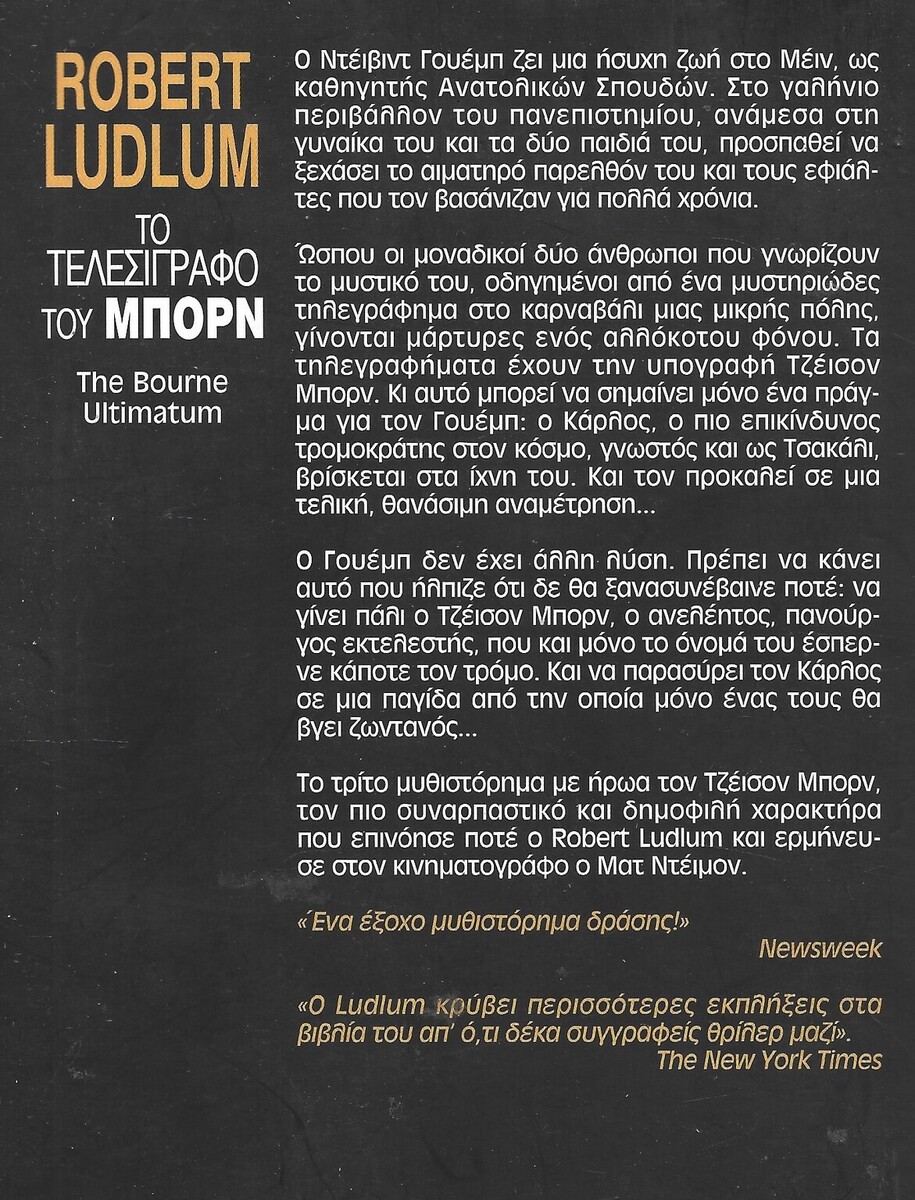 ROBERT LUDLUM

ΤΟ ΤΕΛΕΣΙΓΡΑΦΟ ΤΟΥ ΜΠΟΡΝ

The Bourne Ultimatum

Ο Ντέιβιντ Γουέμπ ζει μια ήσυχη ζωή στο Μέιν, ως καθηγητής Ανατολικών Σπουδών. Στο γαλήνιο περιβάλλον του πανεπιστημίου, ανάμεσα στη γυναίκα του και τα δύο παιδιά του, προσπαθεί να ξεχάσει το αιματηρό παρελθόν του και τους εφιάλτες που τον βασάνιζαν για πολλά χρόνια.

Ώσπου οι μοναδικοί δύο άνθρωποι που γνωρίζουν το μυστικό του, οδηγημένοι από ένα μυστηριώδες τηλεγράφημα στο καρναβάλι μιας μικρής πόλης, γίνονται μάρτυρες ενός αλλόκοτου φόνου. Τα τηλεγραφήματα έχουν την υπογραφή Τζέισον Μπορν. Κι αυτό μπορεί να σημαίνει μόνο ένα πράγμα για τον Γουέμπ: ο Κάρλος, ο πιο επικίνδυνος τρομοκράτης στον κόσμο, γνωστός και ως Τσακάλι, βρίσκεται στα ίχνη του. Και τον προκαλεί σε μια τελική, θανάσιμη αναμέτρηση...

Ο Γουέμπ δεν έχει άλλη λύση. Πρέπει να κάνει αυτό που ήλπιζε ότι δε θα ξανασυνέβαινε ποτέ: να γίνει πάλι ο Τζέισον Μπορν, ο ανελέητος, πανούργος εκτελεστής, που και μόνο το όνομά του έσπερνε κάποτε τον τρόμο. Και να παρασύρει τον Κάρλος σε μια παγίδα από την οποία μόνο ένας τους θα βγει ζωντανός...

Το τρίτο μυθιστόρημα με ήρωα τον Τζέισον Μπορν, τον πιο συναρπαστικό και δημοφιλή χαρακτήρα που επινόησε ποτέ ο Robert Ludlum και ερμήνευσε στον κινηματογράφο ο Ματ Ντέιμον.

«Ένα έξοχο μυθιστόρημα δράσης!»
Newsweek

«Ο Ludlum κρύβει περισσότερες εκπλήξεις στα βιβλία του απ' ό,τι δέκα συγγραφείς θρίλερ μαζί».
The New York Times